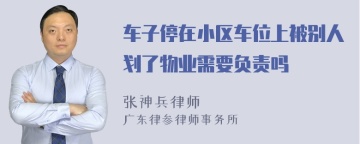 车子停在小区车位上被别人划了物业需要负责吗

张神兵律师

广东律参律师事务所